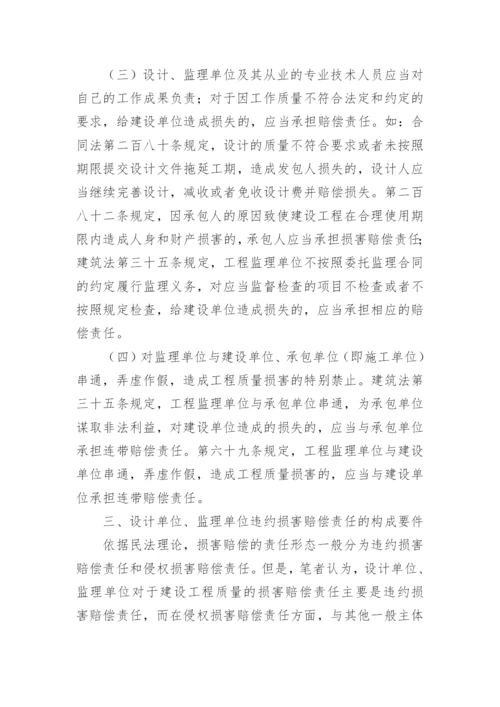 （三）设计、监理单位及其从业的专业技术人员应当对自己的工作成果负责；对于因工作质量不符合法定和约定的要求，给建设单位造成损失的，应当承担赔偿责任。如：合同法第二百八十条规定，设计的质量不符合要求或者未按照期限提交设计文件拖延工期，造成发包人损失的，设计人应当继续完善设计，减收或者免收设计费并赔偿损失。第二百八十二条规定，因承包人的原因致使建设工程在合理使用期限内造成人身和财产损害的，承包人应当承担损害赔偿责任；建筑法第三十五条规定，工程监理单位不按照委托监理合同的约定履行监理义务，对应当监督检查的项目不检查或者不按照规定检查，给建设单位造成损失的，应当承担相应的赔偿责任。

（四）对监理单位与建设单位、承包单位（即施工单位）串通，弄虚作假，造成工程质量损害的特别禁止。建筑法第三十五条规定，工程监理单位与承包单位串通，为承包单位谋取非法利益，对建设单位造成的损失的，应当与承包单位承担连带赔偿责任。第六十九条规定，工程监理单位与建设单位串通，弄虚作假，造成工程质量损害的，应当与建设单位承担连带赔偿责任。

三、设计单位、监理单位违约损害赔偿责任的构成要件

依据民法理论，损害赔偿的责任形态一般分为违约损害赔偿责任和侵权损害赔偿责任。但是，笔者认为，设计单位、监理单位对于建设工程质量的损害赔偿责任主要是违约损害赔偿责任，而在侵权损害赔偿责任方面，与其他一般主体